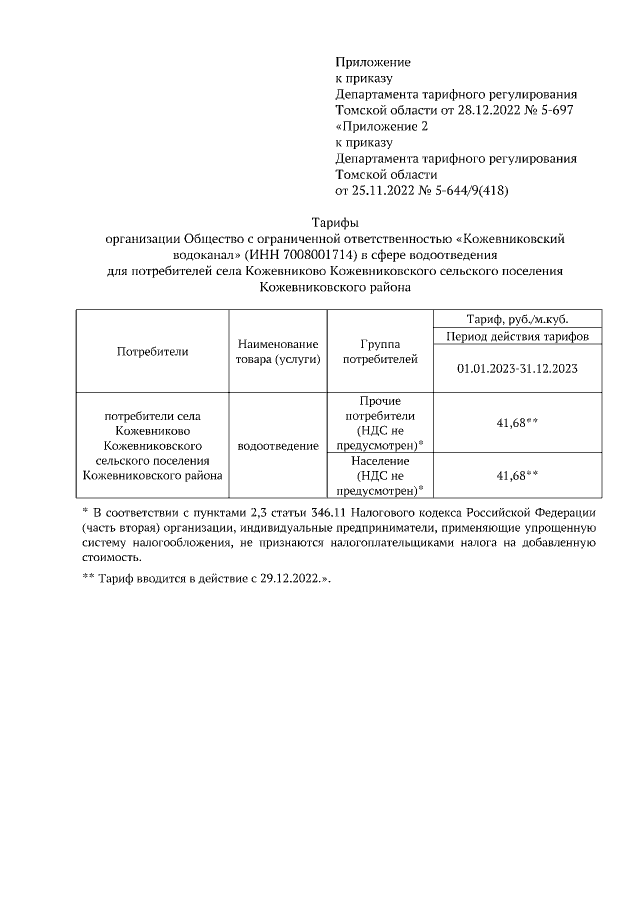 Приложение
к приказу
Департамента тарифного регулирования
Томской области от 28.12.2022 № 5-697
«Приложение 2
к приказу
Департамента тарифного регулирования
Томской области
от 25.11.2022 № 5-644/9(418)

Тарифы
организации Общество с ограниченной ответственностью «Кожевниковский водоканал» (ИНН 7008001714) в сфере водоотведения
для потребителей села Кожевниково Кожевниковского сельского поселения Кожевниковского района

| Потребители | Наименование товара (услуги) | Группа потребителей | Тариф, руб./м.куб. |
|---|---|---|---|
| | | | Период действия тарифов |
| | | | 01.01.2023-31.12.2023 |
| потребители села Кожевниково Кожевниковского сельского поселения Кожевниковского района | водоотведение | Прочие потребители (НДС не предусмотрен)* | 41,68** |
| | | Население (НДС не предусмотрен)* | 41,68** |

* В соответствии с пунктами 2,3 статьи 346.11 Налогового кодекса Российской Федерации (часть вторая) организации, индивидуальные предприниматели, применяющие упрощенную систему налогообложения, не признаются налогоплательщиками налога на добавленную стоимость.

** Тариф вводится в действие с 29.12.2022.».